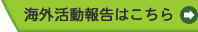 海外活動報告はこちら